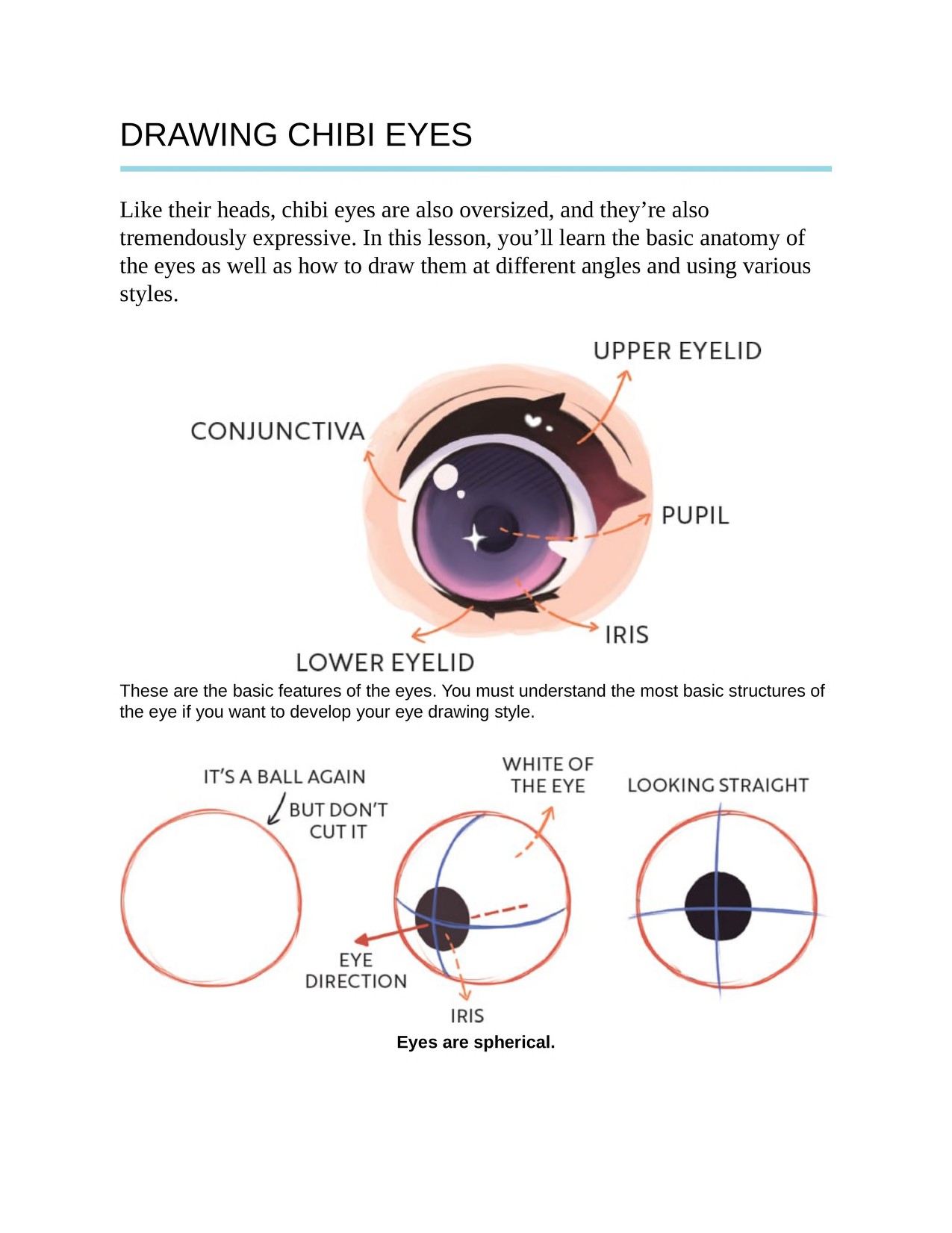 DRAWING CHIBI EYES

Like their heads, chibi eyes are also oversized, and they’re also tremendously expressive. In this lesson, you’ll learn the basic anatomy of the eyes as well as how to draw them at different angles and using various styles.

UPPER EYELID

CONJUNCTIVA

PUPIL

IRIS

LOWER EYELID

These are the basic features of the eyes. You must understand the most basic structures of the eye if you want to develop your eye drawing style.

IT’S A BALL AGAIN

BUT DON’T CUT IT

WHITE OF THE EYE

LOOKING STRAIGHT

EYE DIRECTION

IRIS

Eyes are spherical.